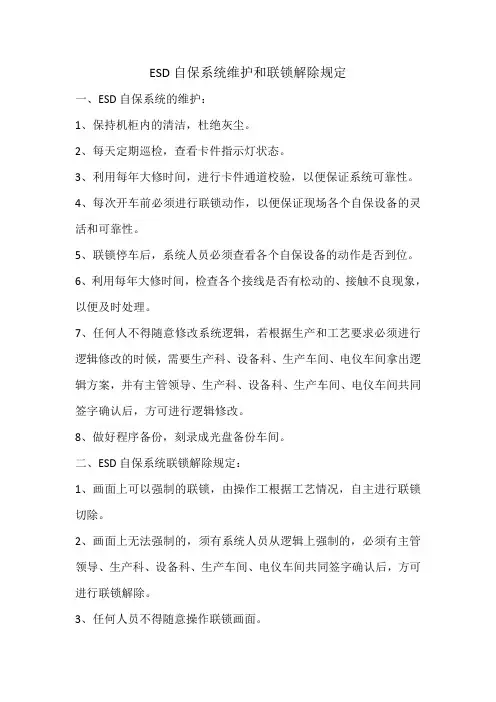 ESD 自保系统维护和联锁解除规定

一、ESD 自保系统的维护：

1、保持机柜内的清洁，杜绝灰尘。

2、每天定期巡检，查看卡件指示灯状态。

3、利用每年大修时间，进行卡件通道校验，以便保证系统可靠性。

4、每次开车前必须进行联锁动作，以便保证现场各个自保设备的灵活和可靠性。

5、联锁停车后，系统人员必须查看各个自保设备的动作是否到位。

6、利用每年大修时间，检查各个接线是否有松动的、接触不良现象，以便及时处理。

7、任何人不得随意修改系统逻辑，若根据生产和工艺要求必须进行逻辑修改的时候，需要生产科、设备科、生产车间、电仪车间拿出逻辑方案，并有主管领导、生产科、设备科、生产车间、电仪车间共同签字确认后，方可进行逻辑修改。

8、做好程序备份，刻录成光盘备份车间。

二、ESD 自保系统联锁解除规定：

1、画面上可以强制的联锁，由操作工根据工艺情况，自主进行联锁切除。

2、画面上无法强制的，须有系统人员从逻辑上强制的，必须有主管领导、生产科、设备科、生产车间、电仪车间共同签字确认后，方可进行联锁解除。

3、任何人员不得随意操作联锁画面。